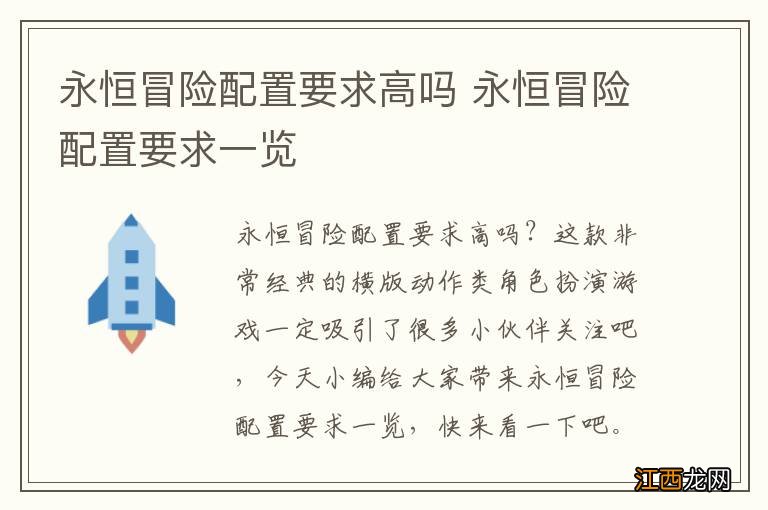 永恒冒险配置要求高吗 永恒冒险配置要求一览

永恒冒险配置要求高吗？这款非常经典的横版动作类角色扮演游戏一定吸引了很多小伙伴关注吧，今天小编给大家带来永恒冒险配置要求一览，快来看一下吧。

江西龙网